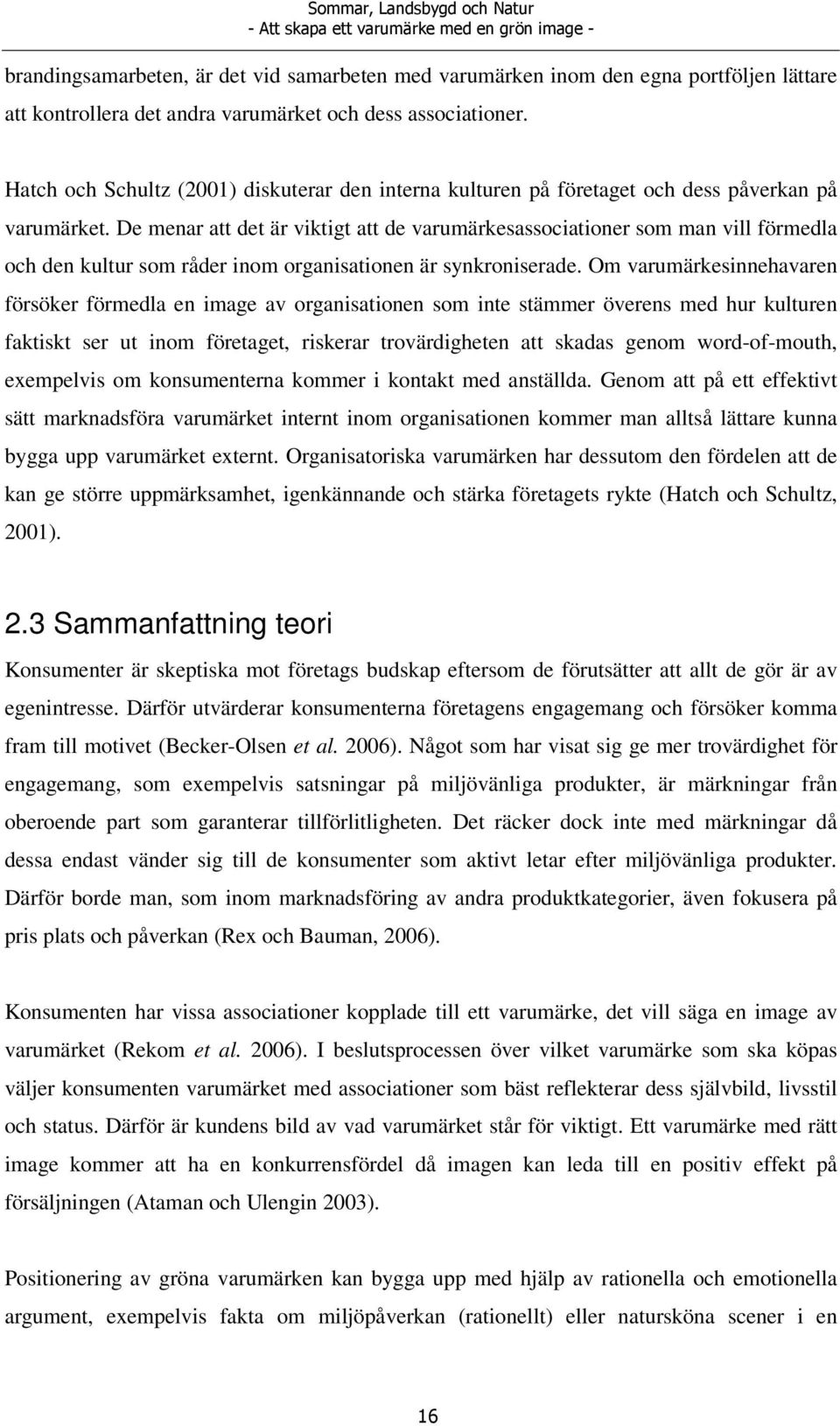 Sommar, Landsbygd och Natur
- Att skapa ett varumärke med en grön image -

brandingsamarbeten, är det vid samarbeten med varumärken inom den egna portföljen lättare att kontrollera det andra varumärket och dess associationer.

Hatch och Schultz (2001) diskuterar den interna kulturen på företaget och dess påverkan på varumärket. De menar att det är viktigt att de varumärkesassociationer som man vill förmedla och den kultur som råder inom organisationen är synkroniserade. Om varumärkesinnehavaren försöker förmedla en image av organisationen som inte stämmer överens med hur kulturen faktiskt ser ut inom företaget, riskerar trovärdigheten att skadas genom word-of-mouth, exempelvis om konsumenterna kommer i kontakt med anställda. Genom att på ett effektivt sätt marknadsföra varumärket internt inom organisationen kommer man alltså lättare kunna bygga upp varumärket externt. Organisatoriska varumärken har dessutom den fördelen att de kan ge större uppmärksamhet, igenkännande och stärka företagets rykte (Hatch och Schultz, 2001).

2.3 Sammanfattning teori

Konsumenter är skeptiska mot företags budskap eftersom de förutsätter att allt de gör är av egenintresse. Därför utvärderar konsumenterna företagens engagemang och försöker komma fram till motivet (Becker-Olsen et al. 2006). Något som har visat sig ge mer trovärdighet för engagemang, som exempelvis satsningar på miljövänliga produkter, är märkningar från oberoende part som garanterar tillförlitligheten. Det räcker dock inte med märkningar då dessa endast vänder sig till de konsumenter som aktivt letar efter miljövänliga produkter. Därför borde man, som inom marknadsföring av andra produktkategorier, även fokusera på pris plats och påverkan (Rex och Bauman, 2006).

Konsumenten har vissa associationer kopplade till ett varumärke, det vill säga en image av varumärket (Rekom et al. 2006). I beslutsprocessen över vilket varumärke som ska köpas väljer konsumenten varumärket med associationer som bäst reflekterar dess självbild, livsstil och status. Därför är kundens bild av vad varumärket står för viktigt. Ett varumärke med rätt image kommer att ha en konkurrensfördel då imagen kan leda till en positiv effekt på försäljningen (Ataman och Ulengin 2003).

Positionering av gröna varumärken kan bygga upp med hjälp av rationella och emotionella argument, exempelvis fakta om miljöpåverkan (rationellt) eller natursköna scener i en

16